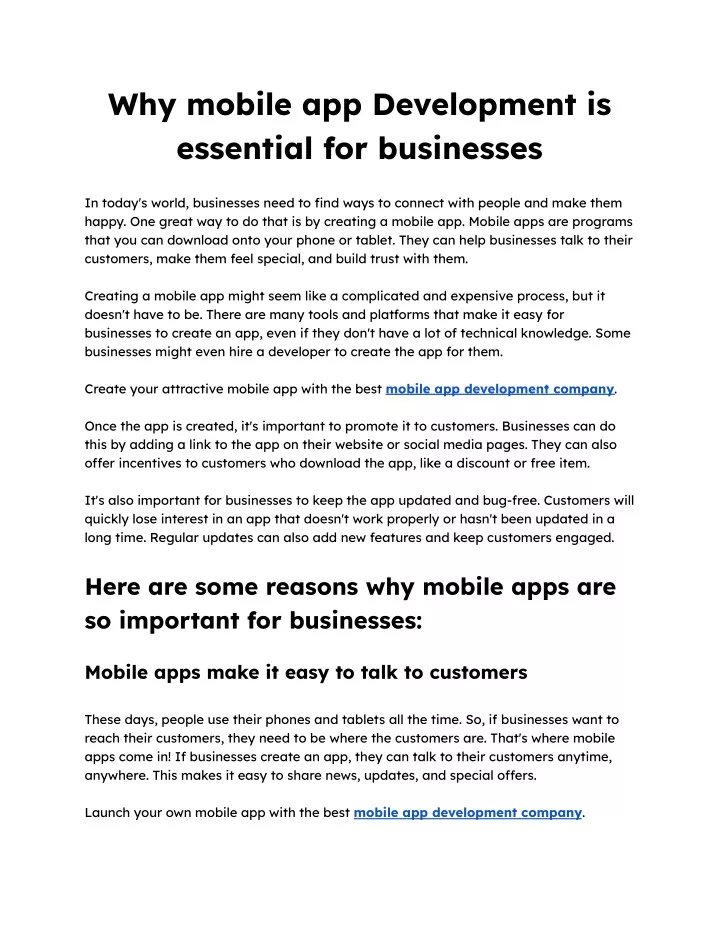 Why mobile app Development is essential for businesses

In today's world, businesses need to find ways to connect with people and make them happy. One great way to do that is by creating a mobile app. Mobile apps are programs that you can download onto your phone or tablet. They can help businesses talk to their customers, make them feel special, and build trust with them.

Creating a mobile app might seem like a complicated and expensive process, but it doesn't have to be. There are many tools and platforms that make it easy for businesses to create an app, even if they don't have a lot of technical knowledge. Some businesses might even hire a developer to create the app for them.

Create your attractive mobile app with the best mobile app development company.

Once the app is created, it's important to promote it to customers. Businesses can do this by adding a link to the app on their website or social media pages. They can also offer incentives to customers who download the app, like a discount or free item.

It's also important for businesses to keep the app updated and bug-free. Customers will quickly lose interest in an app that doesn't work properly or hasn't been updated in a long time. Regular updates can also add new features and keep customers engaged.

Here are some reasons why mobile apps are so important for businesses:

Mobile apps make it easy to talk to customers

These days, people use their phones and tablets all the time. So, if businesses want to reach their customers, they need to be where the customers are. That's where mobile apps come in! If businesses create an app, they can talk to their customers anytime, anywhere. This makes it easy to share news, updates, and special offers.

Launch your own mobile app with the best mobile app development company.